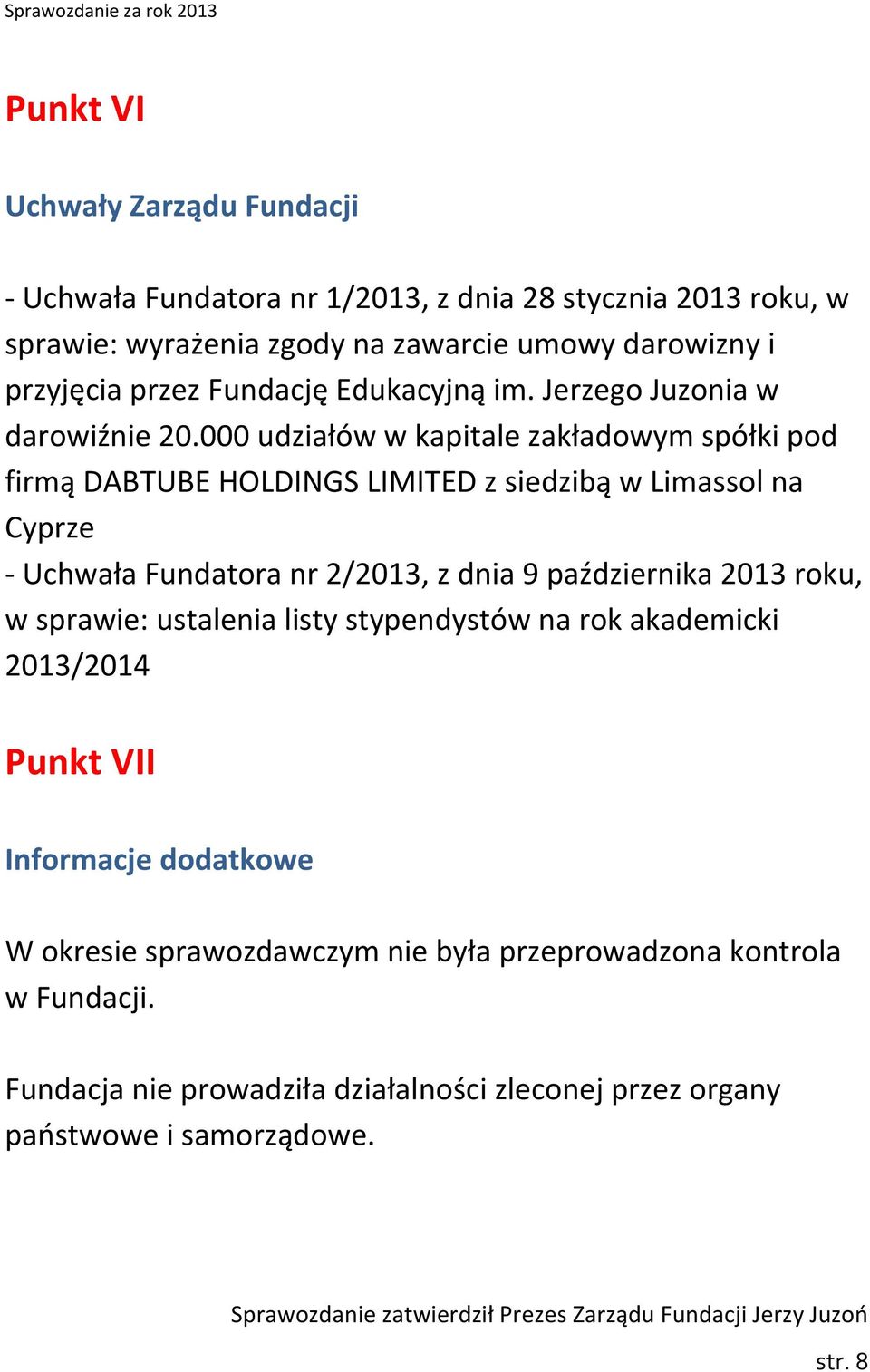 Sprawozdanie za rok 2013

Punkt VI

Uchwały Zarządu Fundacji

- Uchwała Fundatora nr 1/2013, z dnia 28 stycznia 2013 roku, w sprawie: wyrażenia zgody na zawarcie umowy darowizny i przyjęcia przez Fundację Edukacyjną im. Jerzego Juzonia w darowiźnie 20.000 udziałów w kapitale zakładowym spółki pod firmą DABTUBE HOLDINGS LIMITED z siedzibą w Limassol na Cyprze
- Uchwała Fundatora nr 2/2013, z dnia 9 października 2013 roku, w sprawie: ustalenia listy stypendystów na rok akademicki 2013/2014

Punkt VII

Informacje dodatkowe

W okresie sprawozdawczym nie była przeprowadzona kontrola w Fundacji.

Fundacja nie prowadziła działalności zleconej przez organy państwowe i samorządowe.

Sprawozdanie zatwierdził Prezes Zarządu Fundacji Jerzy Juzoń

str. 8